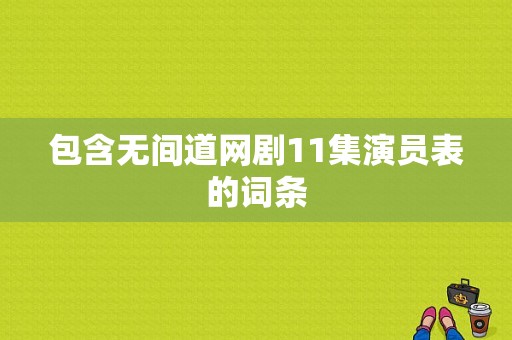 包含无间道网剧11集演员表的词条